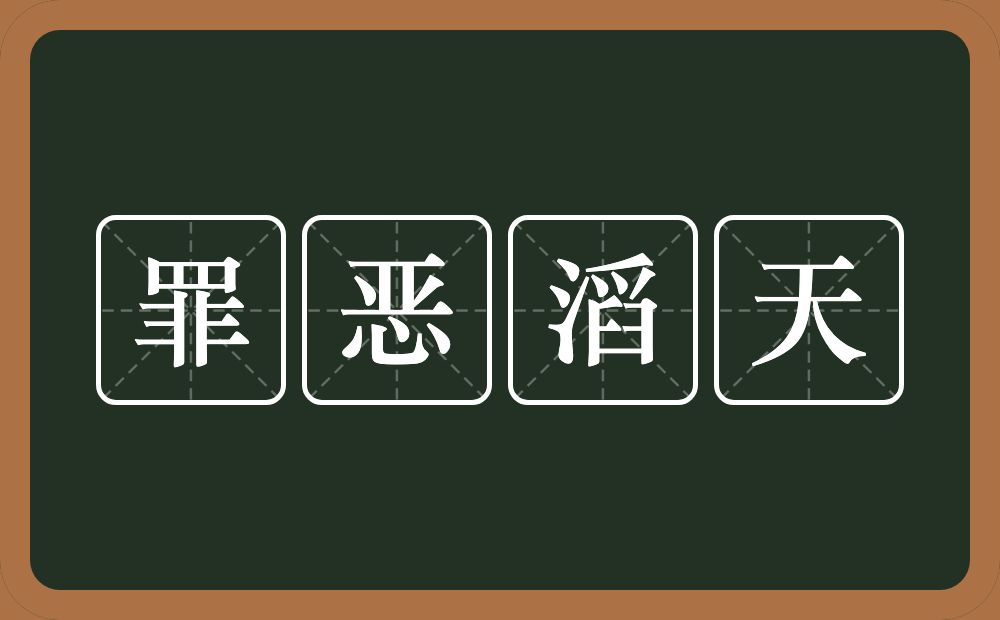 罪恶滔天